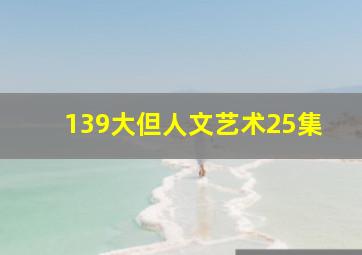 139大但人文艺术25集